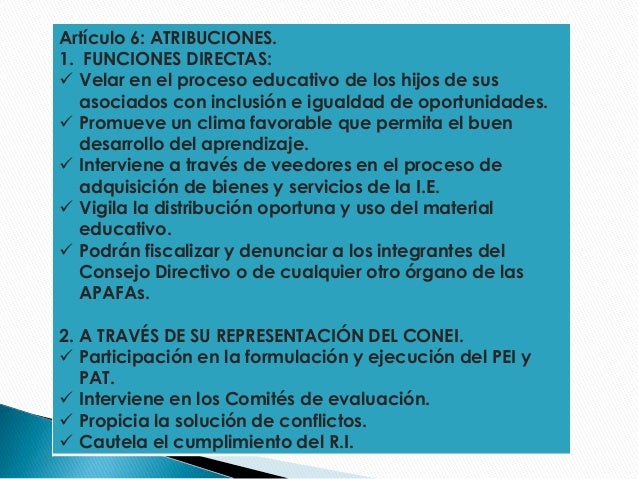 Artículo 6: ATRIBUCIONES.
1. FUNCIONES DIRECTAS:
✓ Velar en el proceso educativo de los hijos de sus asociados con inclusión e igualdad de oportunidades.
✓ Promueve un clima favorable que permita el buen desarrollo del aprendizaje.
✓ Interviene a través de veedores en el proceso de adquisición de bienes y servicios de la I.E.
✓ Vigila la distribución oportuna y uso del material educativo.
✓ Podrán fiscalizar y denunciar a los integrantes del Consejo Directivo o de cualquier otro órgano de las APAFAs.

2. A TRAVÉS DE SU REPRESENTACIÓN DEL CONEI.
✓ Participación en la formulación y ejecución del PEI y PAT.
✓ Interviene en los Comités de evaluación.
✓ Propicia la solución de conflictos.
✓ Cautela el cumplimiento del R.I.